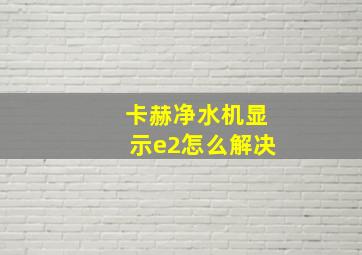 卡赫净水机显示e2怎么解决